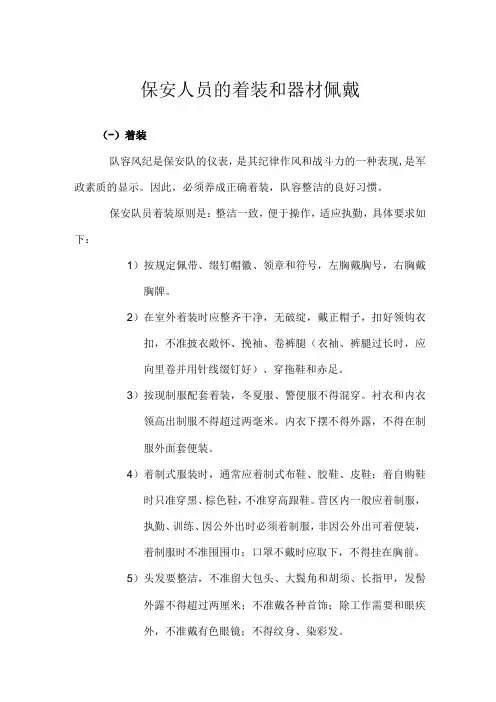 保安人员的着装和器材佩戴

（一）着装

队容风纪是保安队的仪表，是其纪律作风和战斗力的一种表现，是军政素质的显示。因此，必须养成正确着装，队容整洁的良好习惯。

保安队员着装原则是：整洁一致，便于操作，适应执勤，具体要求如下：

1）按规定佩带、缀钉帽徽、领章和符号，左胸戴胸号，右胸戴胸牌。

2）在室外着装时应整齐干净，无破绽，戴正帽子，扣好领钩衣扣，不准披衣敞怀、挽袖、卷裤腿（衣袖、裤腿过长时，应向里卷并用针线缀钉好）、穿拖鞋和赤足。

3）按现制服配套着装，冬夏服、警便服不得混穿。衬衣和内衣领高出制服不得超过两毫米。内衣下摆不得外露，不得在制服外面套便装。

4）着制式服装时，通常应着制式布鞋、胶鞋、皮鞋；着自购鞋时只准穿黑、棕色鞋，不准穿高跟鞋。营区内一般应着制服，执勤、训练、因公外出时必须着制服，非因公外出可着便装，着制服时不准围围巾；口罩不戴时应取下，不得挂在胸前。

5）头发要整洁，不准留大包头、大鬓角和胡须、长指甲，发髻外露不得超过两厘米；不准戴各种首饰；除工作需要和眼疾外，不准戴有色眼镜；不得纹身、染彩发。